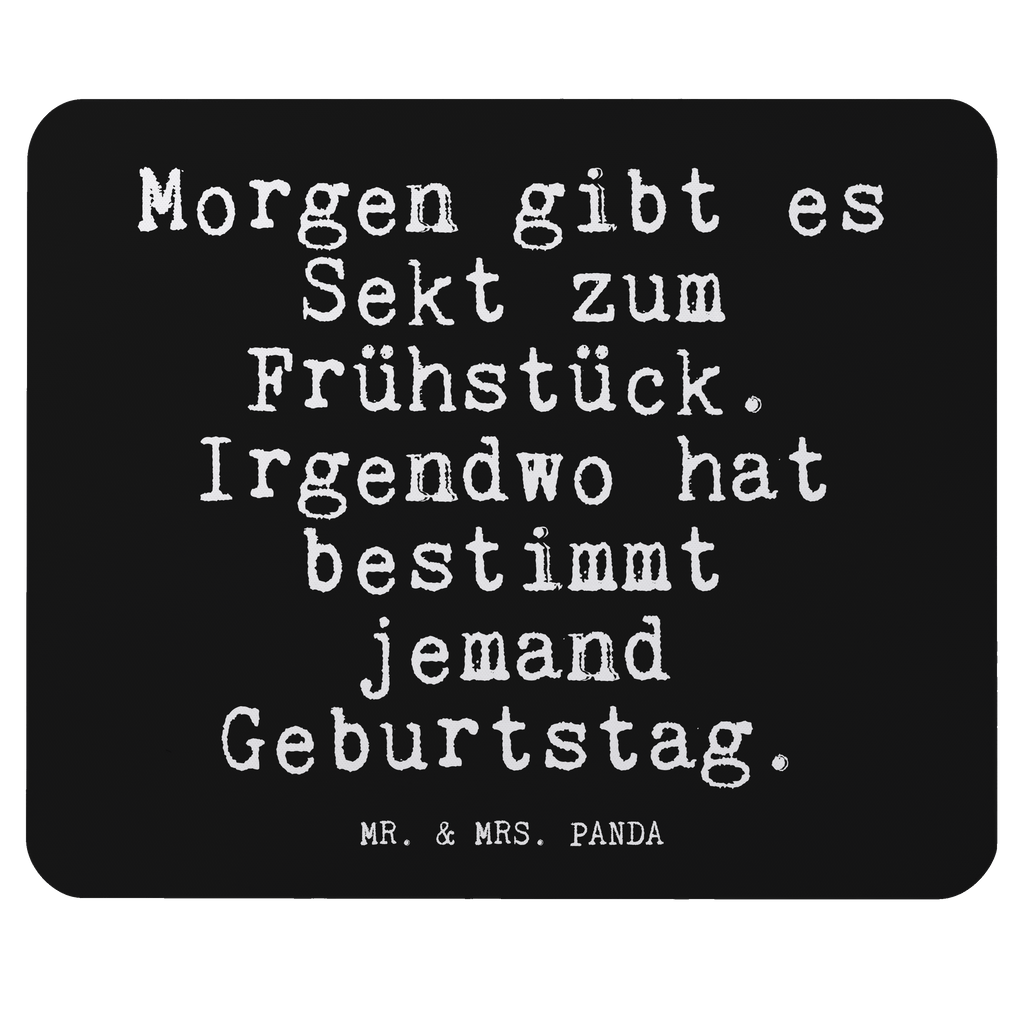 Morgen gibt es Sekt zum Frühstück. Irgendwo hat bestimmt jemand Geburtstag.

MR. & MRS. PANDA